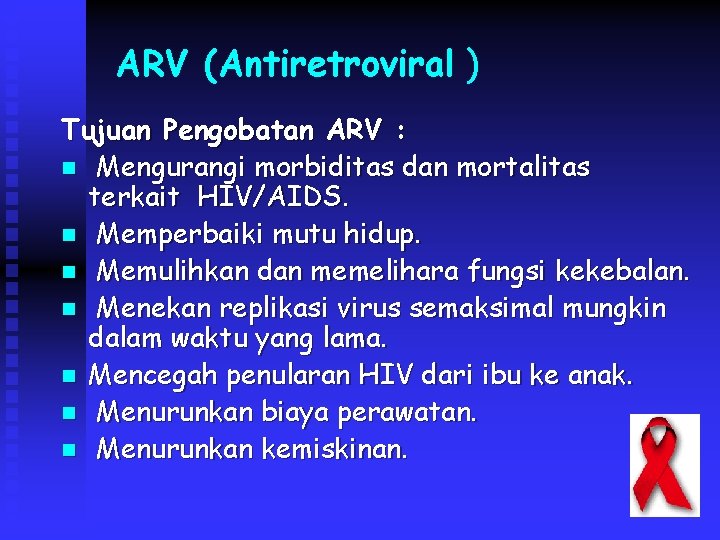 ARV (Antiretroviral )

Tujuan Pengobatan ARV :

- Mengurangi morbiditas dan mortalitas terkait HIV/AIDS.
- Memperbaiki mutu hidup.
- Memulihkan dan memelihara fungsi kekebalan.
- Menekan replikasi virus semaksimal mungkin dalam waktu yang lama.
- Mencegah penularan HIV dari ibu ke anak.
- Menurunkan biaya perawatan.
- Menurunkan kemiskinan.